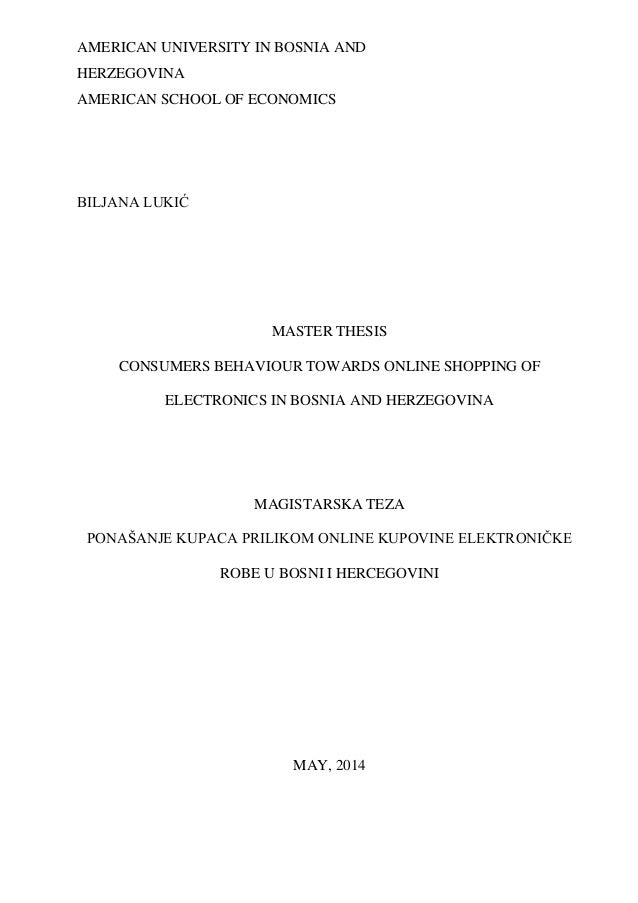 AMERICAN UNIVERSITY IN BOSNIA AND HERZEGOVINA
AMERICAN SCHOOL OF ECONOMICS

BILJANA LUKIĆ

MASTER THESIS

CONSUMERS BEHAVIOUR TOWARDS ONLINE SHOPPING OF ELECTRONICS IN BOSNIA AND HERZEGOVINA

MAGISTARSKA TEZA

PONAŠANJE KUPACA PRILIKOM ONLINE KUPOVINE ELEKTRONIČKE ROBE U BOSNI I HERCEGOVINI

MAY, 2014